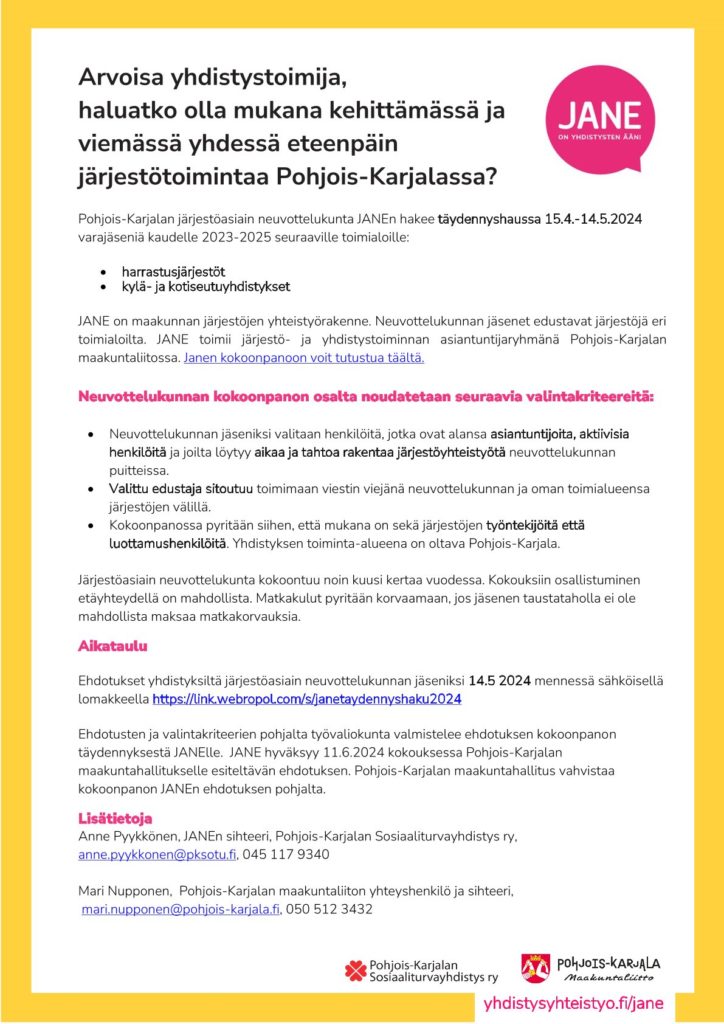 Arvoisa yhdistystoimija, haluatko olla mukana kehittämässä ja viemässä yhdessä eteenpäin järjestötoimintaa Pohjois-Karjalassa?

JANE
ON YHDISTYSTEN ÄÄNI

Pohjois-Karjalan järjestöasiain neuvottelukunta JANEn hakee täydennyshaussa 15.4.-14.5.2024 varajäseniä kaudelle 2023-2025 seuraaville toimialoille:

• harrastusjärjestöt
• kylä- ja kotiseutuyhdistykset

JANE on maakunnan järjestöjen yhteistyörakenne. Neuvottelukunnan jäsenet edustavat järjestöjä eri toimialoilta. JANE toimii järjestö- ja yhdistystoiminnan asiantuntijaryhmänä Pohjois-Karjalan maakuntaliitossa. Janen kokoonpanoon voit tutustua täältä.

Neuvottelukunnan kokoonpanon osalta noudatetaan seuraavia valintakriteereitä:

• Neuvottelukunnan jäseniksi valitaan henkilöitä, jotka ovat alansa asiantuntijoita, aktiivisia henkilöitä ja joilta löytyy aikaa ja tahtoa rakentaa järjestöyhteistyötä neuvottelukunnan puitteissa.
• Valittu edustaja sitoutuu toimimaan viestin viejänä neuvottelukunnan ja oman toimialueensa järjestöjen välillä.
• Kokoonpanossa pyritään siihen, että mukana on sekä järjestöjen työntekijöitä että luottamushenkilöitä. Yhdistyksen toiminta-alueena on oltava Pohjois-Karjala.

Järjestöasiain neuvottelukunta kokoontuu noin kuusi kertaa vuodessa. Kokouksiin osallistuminen etäyhteydellä on mahdollista. Matkakulut pyritään korvaamaan, jos jäsenen taustataholla ei ole mahdollista maksaa matkakorvauksia.

Aikataulu

Ehdotukset yhdistyksiltä järjestöasiain neuvottelukunnan jäseniksi 14.5 2024 mennessä sähköisellä lomakkeella https://link.webropol.com/s/janetaydennyshaku2024

Ehdotusten ja valintakriteerien pohjalta työvaliokunta valmistelee ehdotuksen kokoonpanon täydennyksestä JANElle. JANE hyväksyy 11.6.2024 kokouksessa Pohjois-Karjalan maakuntahallitukselle esiteltävän ehdotuksen. Pohjois-Karjalan maakuntahallitus vahvistaa kokoonpanon JANEn ehdotuksen pohjalta.

Lisätietoja
Anne Pyykkönen, JANEn sihteeri, Pohjois-Karjalan Sosiaaliturvayhdistys ry, anne.pyykkonen@pksotu.fi, 045 117 9340

Mari Nupponen, Pohjois-Karjalan maakuntaliiton yhteyshenkilö ja sihteeri, mari.nupponen@pohjois-karjala.fi, 050 512 3432

Pohjois-Karjalan Sosiaaliturvayhdistys ry

POHJOIS-KARJALA Maakuntaliitto

yhdistysyhteistyo.fi/jane